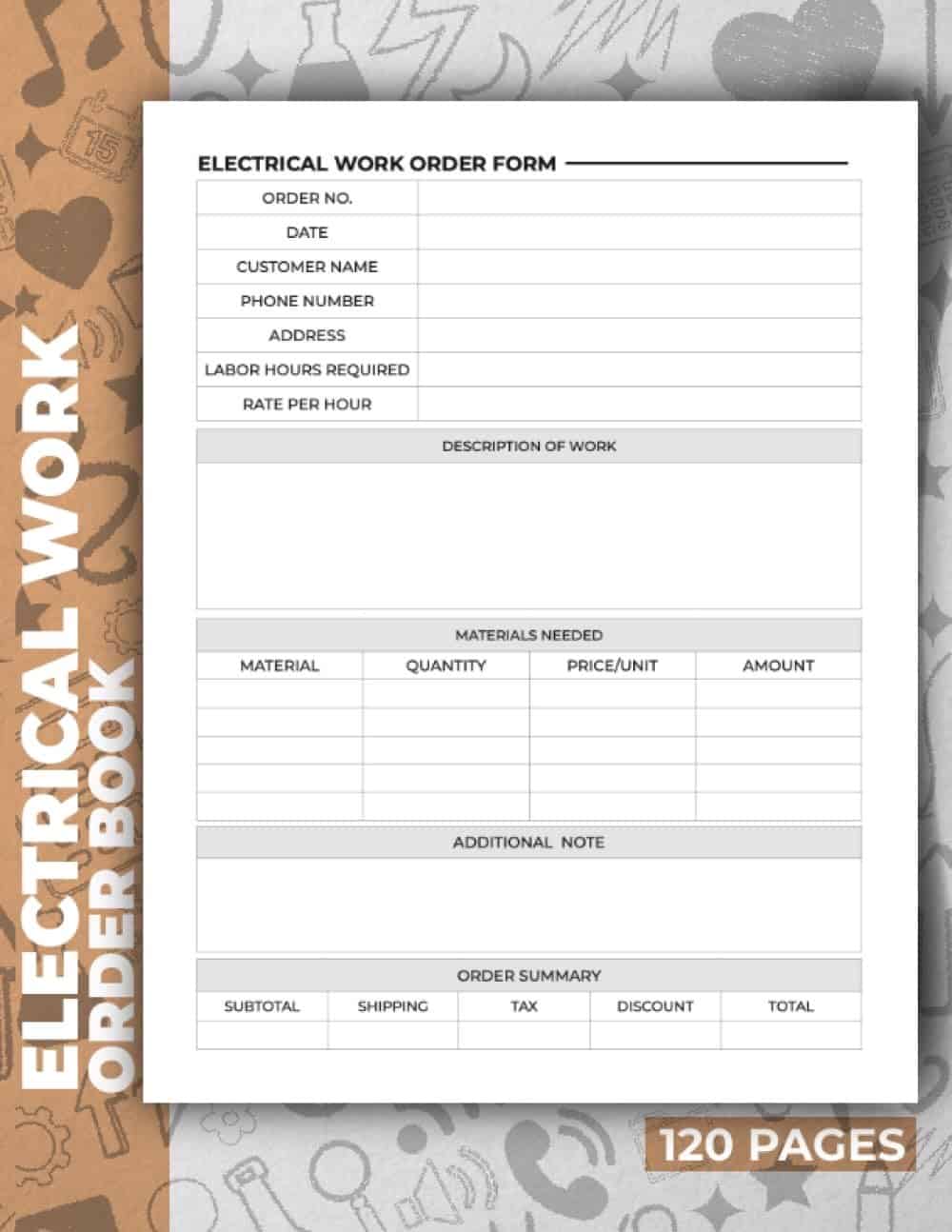 ELECTRICAL WORK ORDER BOOK

ELECTRICAL WORK ORDER FORM

| ORDER NO. | |
|---|---|
| DATE | |
| CUSTOMER NAME | |
| PHONE NUMBER | |
| ADDRESS | |
| LABOR HOURS REQUIRED | |
| RATE PER HOUR | |

DESCRIPTION OF WORK

MATERIALS NEEDED

| MATERIAL | QUANTITY | PRICE/UNIT | AMOUNT |
|---|---|---|---|
| | | | |
| | | | |
| | | | |
| | | | |
| | | | |

ADDITIONAL NOTE

ORDER SUMMARY

| SUBTOTAL | SHIPPING | TAX | DISCOUNT | TOTAL |
|---|---|---|---|---|
| | | | | |

120 PAGES